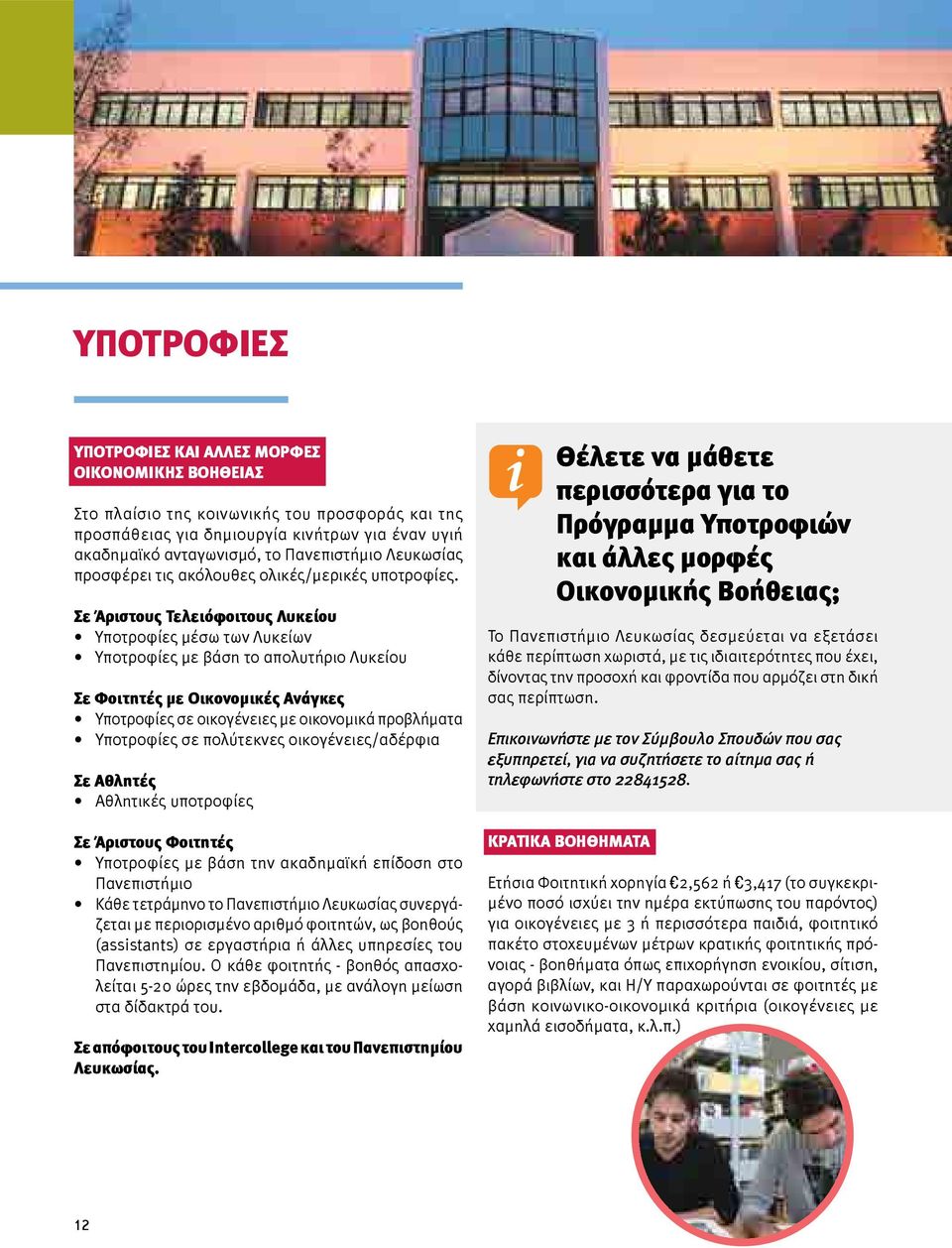 ΥΠΟΤΡΟΦΙΕΣ

ΥΠΟΤΡΟΦΙΕΣ ΚΑΙ ΑΛΛΕΣ ΜΟΡΦΕΣ ΟΙΚΟΝΟΜΙΚΗΣ ΒΟΗΘΕΙΑΣ

Στο πλαίσιο της κοινωνικής του προσφοράς και της προσπάθειας για δημιουργία κινήτρων για έναν υγιή ακαδημαϊκό ανταγωνισμό, το Πανεπιστήμιο Λευκωσίας προσφέρει τις ακόλουθες ολικές/μερικές υποτροφίες.

Σε Άριστους Τελειόφοιτους Λυκείου
• Υποτροφίες μέσω των Λυκείων
• Υποτροφίες με βάση το απολυτήριο Λυκείου

Σε Φοιτητές με Οικονομικές Ανάγκες
• Υποτροφίες σε οικογένειες με οικονομικά προβλήματα
• Υποτροφίες σε πολύτεκνες οικογένειες/αδέρφια

Σε Αθλητές
• Αθλητικές υποτροφίες

Σε Άριστους Φοιτητές
• Υποτροφίες με βάση την ακαδημαϊκή επίδοση στο Πανεπιστήμιο
• Κάθε τετράμηνο το Πανεπιστήμιο Λευκωσίας συνεργάζεται με περιορισμένο αριθμό φοιτητών, ως βοηθούς (assistants) σε εργαστήρια ή άλλες υπηρεσίες του Πανεπιστημίου. Ο κάθε φοιτητής - βοηθός απασχολείται 5-20 ώρες την εβδομάδα, με ανάλογη μείωση στα δίδακτρά του.

Σε απόφοιτους του Intercollege και του Πανεπιστημίου Λευκωσίας.

i

Θέλετε να μάθετε περισσότερα για το Πρόγραμμα Υποτροφιών και άλλες μορφές Οικονομικής Βοήθειας;

Το Πανεπιστήμιο Λευκωσίας δεσμεύεται να εξετάσει κάθε περίπτωση χωριστά, με τις ιδιαιτερότητες που έχει, δίνοντας την προσοχή και φροντίδα που αρμόζει στη δική σας περίπτωση.

Επικοινωνήστε με τον Σύμβουλο Σπουδών που σας εξυπηρετεί, για να συζητήσετε το αίτημα σας ή τηλεφωνήστε στο 22841528.

ΚΡΑΤΙΚΑ ΒΟΗΘΗΜΑΤΑ

Ετήσια Φοιτητική χορηγία €2,562 ή €3,417 (το συγκεκριμένο ποσό ισχύει την ημέρα εκτύπωσης του παρόντος) για οικογένειες με 3 ή περισσότερα παιδιά, φοιτητικό πακέτο στοχευμένων μέτρων κρατικής φοιτητικής πρόνοιας - βοηθήματα όπως επιχορήγηση ενοικίου, σίτιση, αγορά βιβλίων, και Η/Υ παραχωρούνται σε φοιτητές με βάση κοινωνικο-οικονομικά κριτήρια (οικογένειες με χαμηλά εισοδήματα, κ.λ.π.)

12